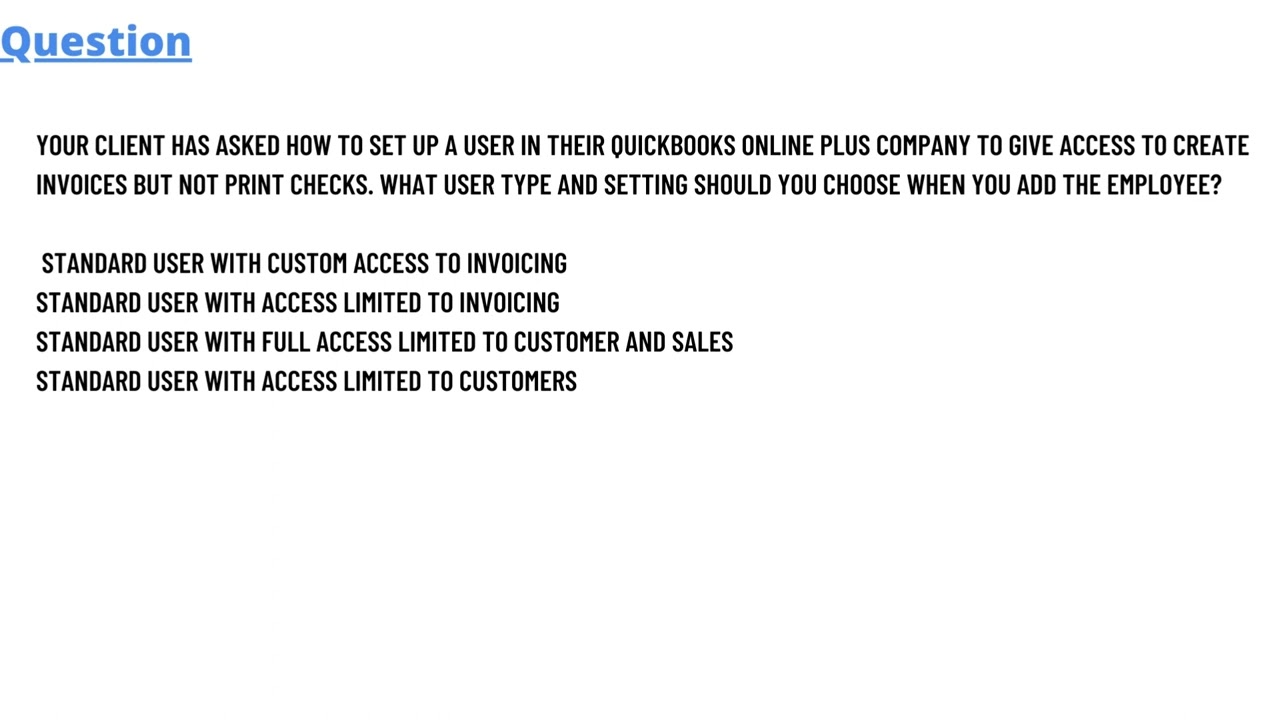 Question

YOUR CLIENT HAS ASKED HOW TO SET UP A USER IN THEIR QUICKBOOKS ONLINE PLUS COMPANY TO GIVE ACCESS TO CREATE INVOICES BUT NOT PRINT CHECKS. WHAT USER TYPE AND SETTING SHOULD YOU CHOOSE WHEN YOU ADD THE EMPLOYEE?

STANDARD USER WITH CUSTOM ACCESS TO INVOICING
STANDARD USER WITH ACCESS LIMITED TO INVOICING
STANDARD USER WITH FULL ACCESS LIMITED TO CUSTOMER AND SALES
STANDARD USER WITH ACCESS LIMITED TO CUSTOMERS